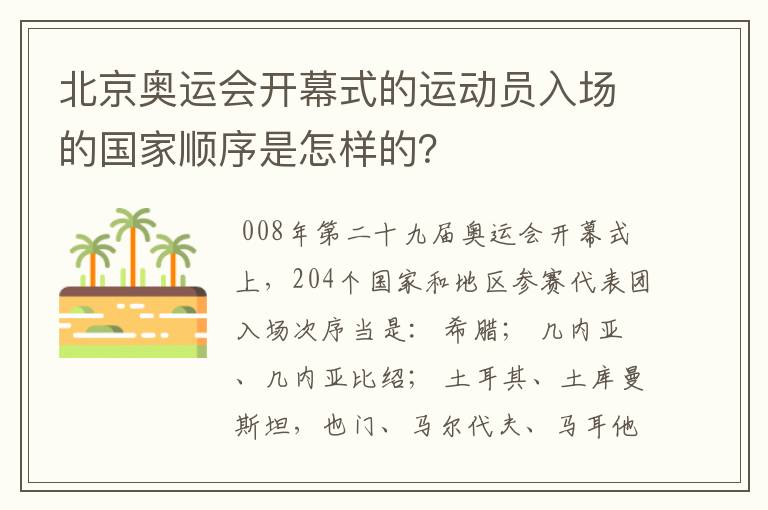 北京奥运会开幕式的运动员入场的国家顺序是怎样的?

008年第二十九届奥运会开幕式上，204个国家和地区参赛代表团入场次序当是：希腊；几内亚、几内亚比绍；土耳其、土库曼斯坦，也门、马尔代夫、马耳他